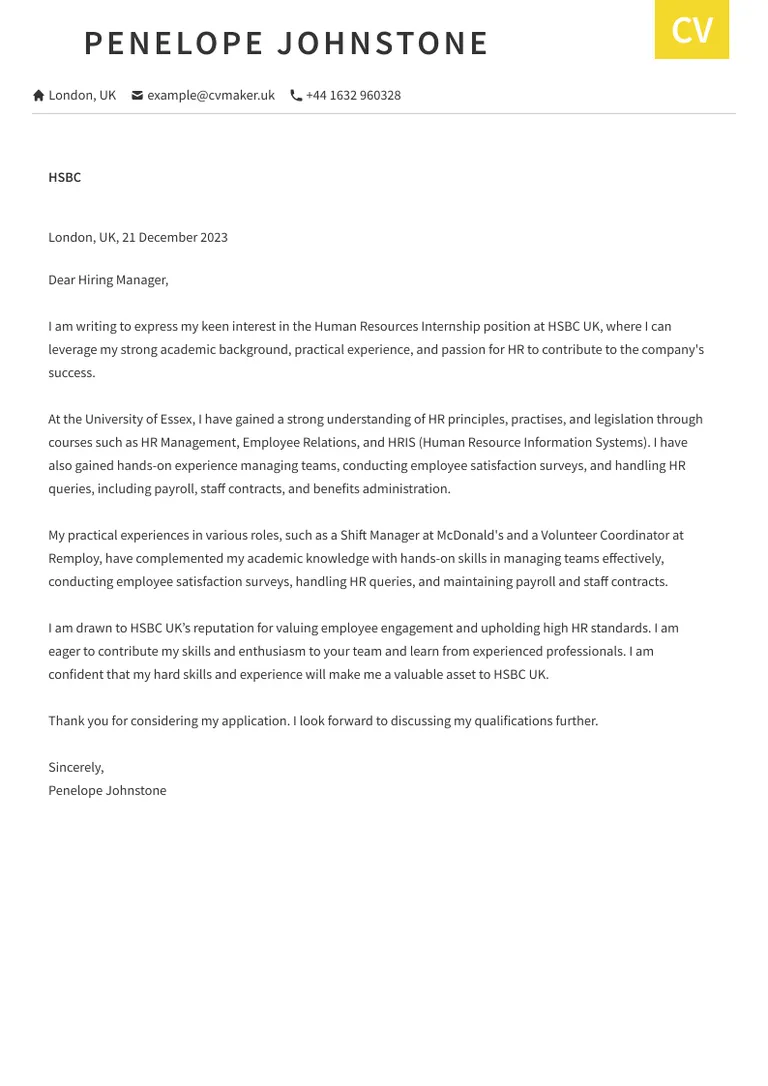 PENELOPE JOHNSTONE

CV

London, UK example@cvmaker.uk +44 1632 960328

HSBC

London, UK, 21 December 2023

Dear Hiring Manager,

I am writing to express my keen interest in the Human Resources Internship position at HSBC UK, where I can leverage my strong academic background, practical experience, and passion for HR to contribute to the company's success.

At the University of Essex, I have gained a strong understanding of HR principles, practises, and legislation through courses such as HR Management, Employee Relations, and HRIS (Human Resource Information Systems). I have also gained hands-on experience managing teams, conducting employee satisfaction surveys, and handling HR queries, including payroll, staff contracts, and benefits administration.

My practical experiences in various roles, such as a Shift Manager at McDonald's and a Volunteer Coordinator at Remploy, have complemented my academic knowledge with hands-on skills in managing teams effectively, conducting employee satisfaction surveys, handling HR queries, and maintaining payroll and staff contracts.

I am drawn to HSBC UK's reputation for valuing employee engagement and upholding high HR standards. I am eager to contribute my skills and enthusiasm to your team and learn from experienced professionals. I am confident that my hard skills and experience will make me a valuable asset to HSBC UK.

Thank you for considering my application. I look forward to discussing my qualifications further.

Sincerely,
Penelope Johnstone